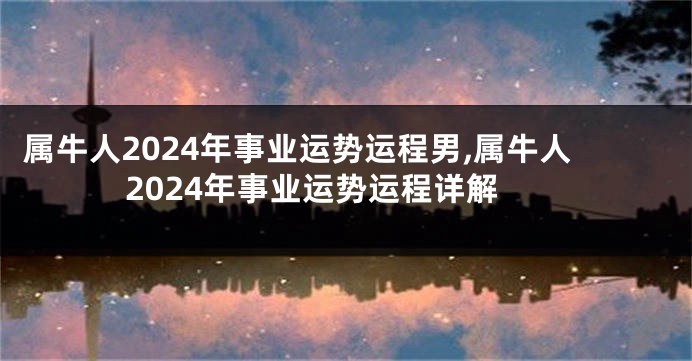 属牛人2024年事业运势运程男,属牛人2024年事业运势运程详解